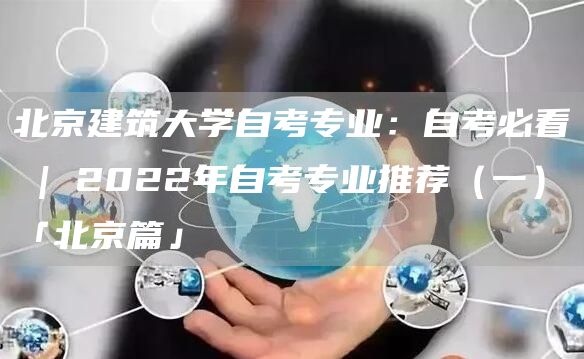 北京建筑大学自考专业：自考必看｜2022年自考专业推荐（一）「北京篇」